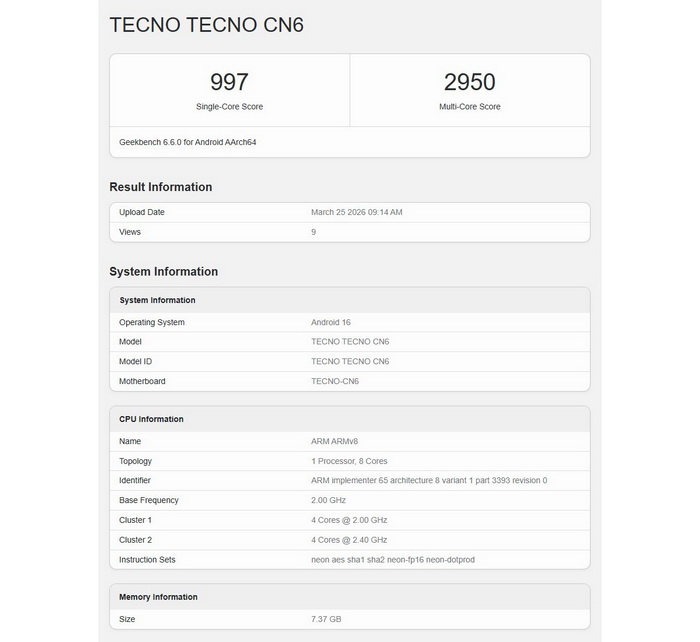 TECNO TECNO CN6

| 997 | 2950 |
|---|---|
| Single-Core Score | Multi-Core Score |

Geekbench 6.6.0 for Android AArch64

Result Information

| Upload Date | March 25 2026 09:14 AM |
|---|---|
| Views | 9 |

System Information

| System Information | |
|---|---|
| Operating System | Android 16 |
| Model | TECNO TECNO CN6 |
| Model ID | TECNO TECNO CN6 |
| Motherboard | TECNO-CN6 |

| CPU Information | |
|---|---|
| Name | ARM ARMv8 |
| Topology | 1 Processor, 8 Cores |
| Identifier | ARM implementer 65 architecture 8 variant 1 part 3393 revision 0 |
| Base Frequency | 2.00 GHz |
| Cluster 1 | 4 Cores @ 2.00 GHz |
| Cluster 2 | 4 Cores @ 2.40 GHz |
| Instruction Sets | neon aes sha1 sha2 neon-fp16 neon-dotprod |

| Memory Information | |
|---|---|
| Size | 7.37 GB |